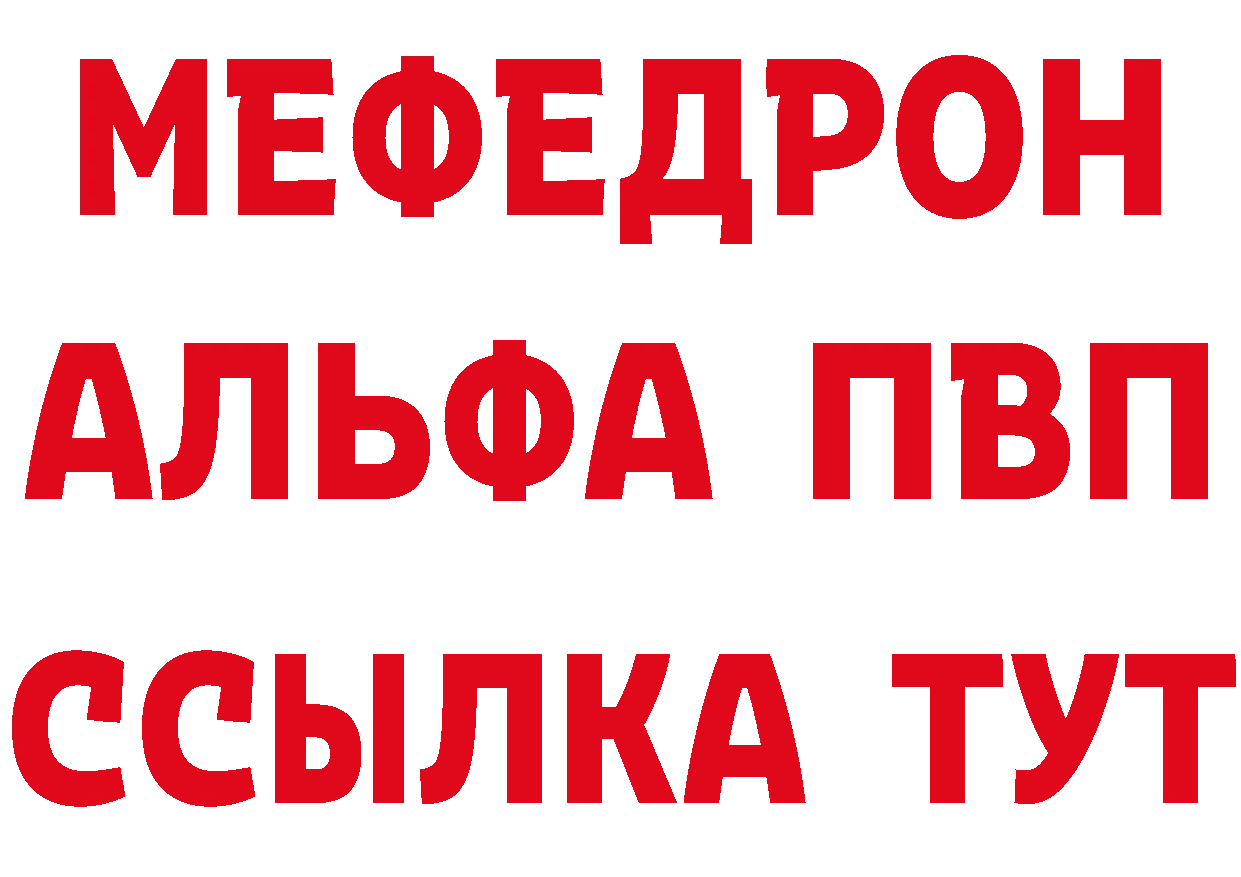 МЕФЕДРОН
АЛЬФА ПВП
ССЫЛКА ТУТ